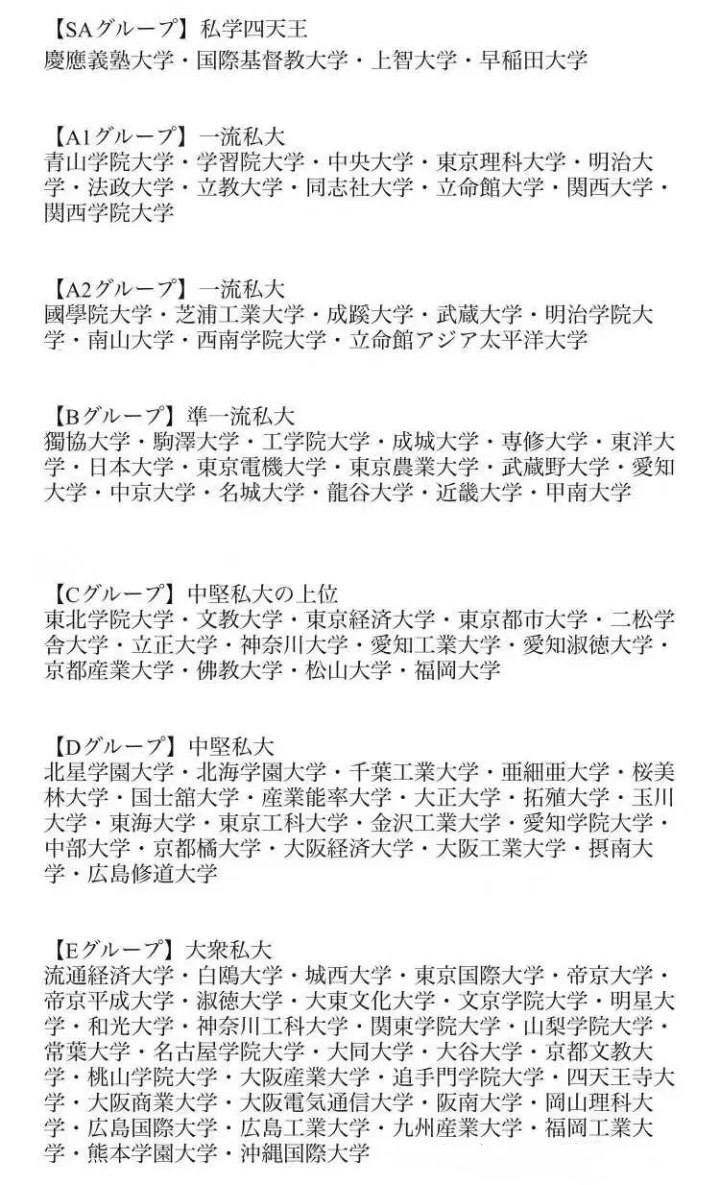 【SAグループ】私学四天王
慶應義塾大学・国際基督教大学・上智大学・早稲田大学

【A1グループ】一流私大
青山学院大学・学習院大学・中央大学・東京理科大学・明治大学・法政大学・立教大学・同志社大学・立命館大学・関西大学・関西学院大学

【A2グループ】一流私大
國學院大学・芝浦工業大学・成蹊大学・武蔵大学・明治学院大学・南山大学・西南学院大学・立命館アジア太平洋大学

【Bグループ】準一流私大
獨協大学・駒澤大学・工学院大学・成城大学・専修大学・東洋大学・日本大学・東京電機大学・東京農業大学・武蔵野大学・愛知大学・中京大学・名城大学・龍谷大学・近畿大学・甲南大学

【Cグループ】中堅私大の上位
東北学院大学・文教大学・東京経済大学・東京都市大学・二松学舎大学・立正大学・神奈川大学・愛知工業大学・愛知淑徳大学・京都産業大学・佛教大学・松山大学・福岡大学

【Dグループ】中堅私大
北星学園大学・北海学園大学・千葉工業大学・亜細亜大学・桜美林大学・国士舘大学・産業能率大学・大正大学・拓殖大学・玉川大学・東海大学・東京工科大学・金沢工業大学・愛知学院大学・中部大学・京都橘大学・大阪経済大学・大阪工業大学・摂南大学・広島修道大学

【Eグループ】大衆私大
流通経済大学・白鴎大学・城西大学・東京国際大学・帝京大学・帝京平成大学・淑徳大学・大東文化大学・文京学院大学・明星大学・和光大学・神奈川工科大学・関東学院大学・山梨学院大学・常葉大学・名古屋学院大学・大同大学・大谷大学・京都文教大学・桃山学院大学・大阪産業大学・追手門学院大学・四天王寺大学・大阪商業大学・大阪電気通信大学・阪南大学・岡山理科大学・広島国際大学・広島工業大学・九州産業大学・福岡工業大学・熊本学園大学・沖縄国際大学